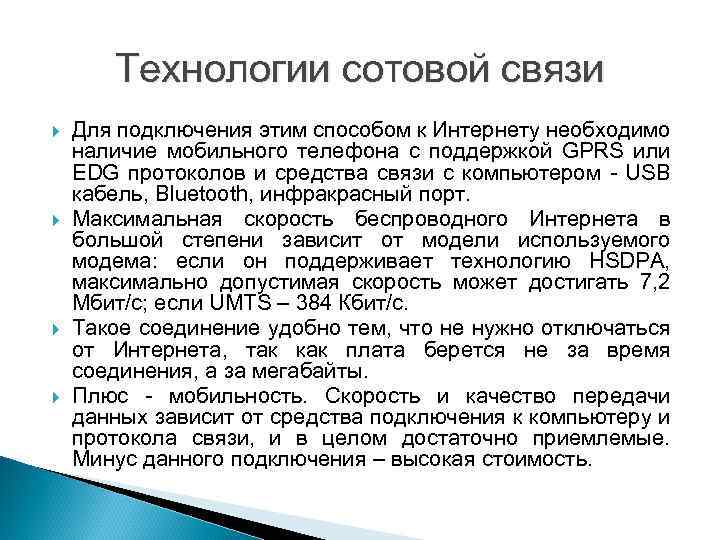 Технологии сотовой связи

Для подключения этим способом к Интернету необходимо наличие мобильного телефона с поддержкой GPRS или EDG протоколов и средства связи с компьютером - USB кабель, Bluetooth, инфракрасный порт.

Максимальная скорость беспроводного Интернета в большой степени зависит от модели используемого модема: если он поддерживает технологию HSDPA, максимально допустимая скорость может достигать 7,2 Мбит/с; если UMTS – 384 Кбит/с.

Такое соединение удобно тем, что не нужно отключаться от Интернета, так как плата берется не за время соединения, а за мегабайты.

Плюс - мобильность. Скорость и качество передачи данных зависит от средства подключения к компьютеру и протокола связи, и в целом достаточно приемлемые. Минус данного подключения – высокая стоимость.